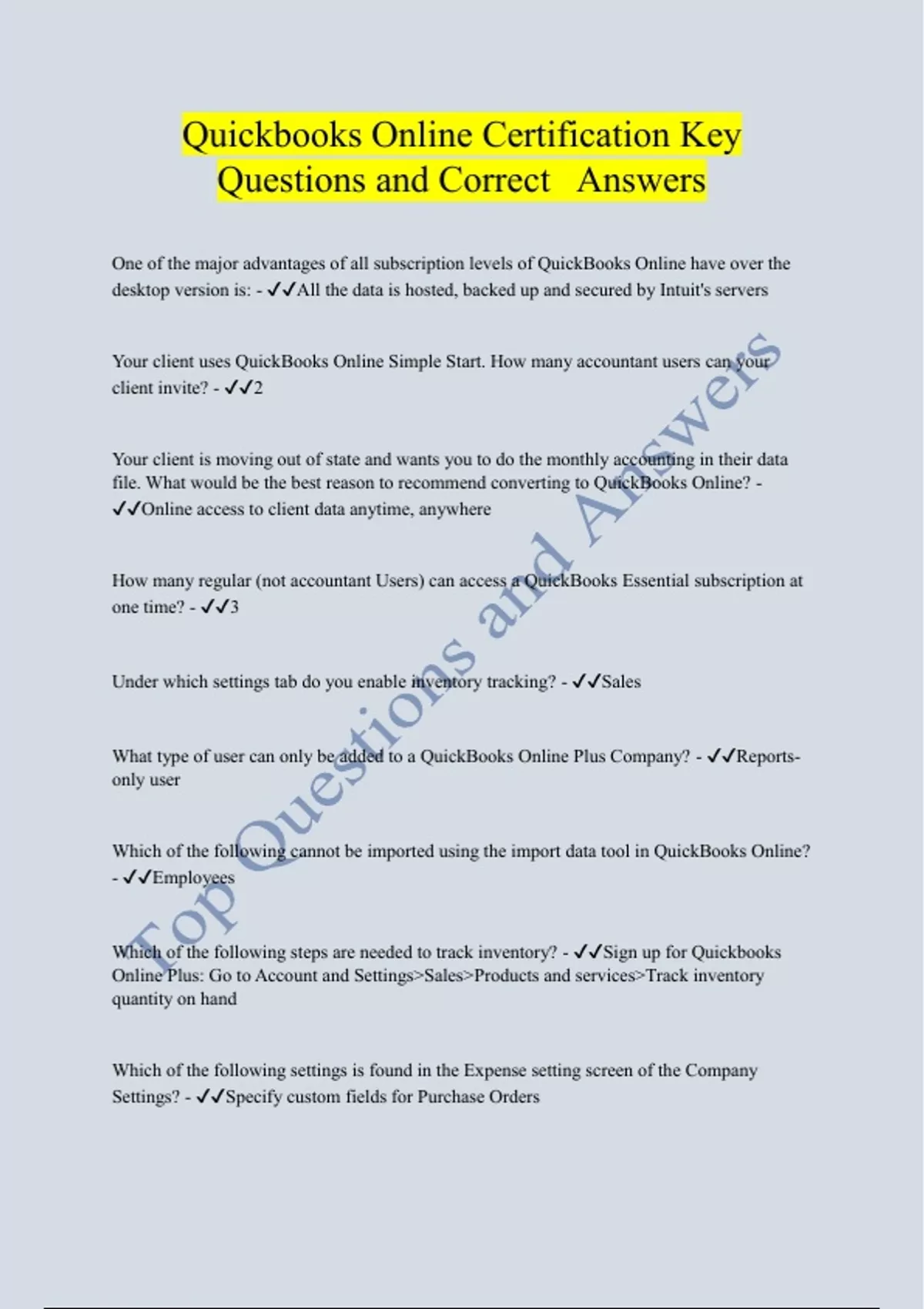 Quickbooks Online Certification Key Questions and Correct Answers

One of the major advantages of all subscription levels of QuickBooks Online have over the desktop version is: - ✓✓All the data is hosted, backed up and secured by Intuit's servers

Your client uses QuickBooks Online Simple Start. How many accountant users can your client invite? - ✓✓2

Your client is moving out of state and wants you to do the monthly accounting in their data file. What would be the best reason to recommend converting to QuickBooks Online? - ✓✓Online access to client data anytime, anywhere

How many regular (not accountant Users) can access a QuickBooks Essential subscription at one time? - ✓✓3

Under which settings tab do you enable inventory tracking? - ✓✓Sales

What type of user can only be added to a QuickBooks Online Plus Company? - ✓✓Reports-only user

Which of the following cannot be imported using the import data tool in QuickBooks Online? - ✓✓Employees

Which of the following steps are needed to track inventory? - ✓✓Sign up for Quickbooks Online Plus: Go to Account and Settings>Sales>Products and services>Track inventory quantity on hand

Which of the following settings is found in the Expense setting screen of the Company Settings? - ✓✓Specify custom fields for Purchase Orders

Top Questions and Answers